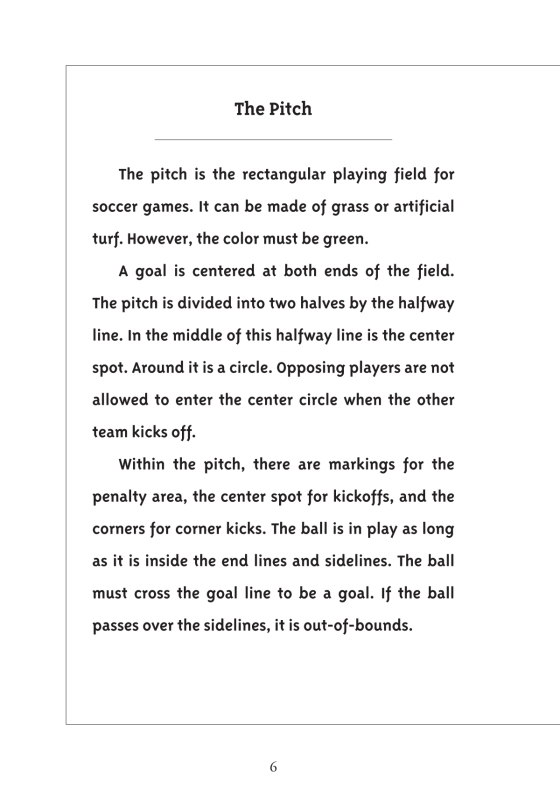 The Pitch

The pitch is the rectangular playing field for soccer games. It can be made of grass or artificial turf. However, the color must be green.

A goal is centered at both ends of the field. The pitch is divided into two halves by the halfway line. In the middle of this halfway line is the center spot. Around it is a circle. Opposing players are not allowed to enter the center circle when the other team kicks off.

Within the pitch, there are markings for the penalty area, the center spot for kickoffs, and the corners for corner kicks. The ball is in play as long as it is inside the end lines and sidelines. The ball must cross the goal line to be a goal. If the ball passes over the sidelines, it is out-of-bounds.

6